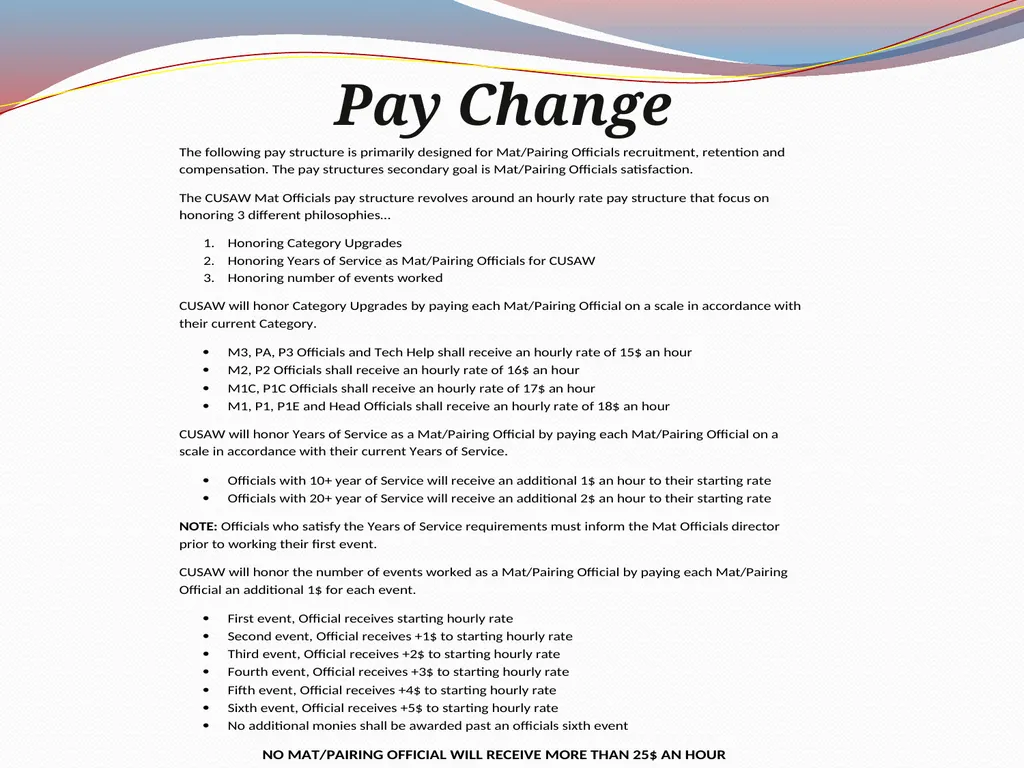 Pay Change

The following pay structure is primarily designed for Mat/Pairing Officials recruitment, retention and compensation. The pay structures secondary goal is Mat/Pairing Officials satisfaction.

The CUSAW Mat Officials pay structure revolves around an hourly rate pay structure that focus on honoring 3 different philosophies...

1. Honoring Category Upgrades
2. Honoring Years of Service as Mat/Pairing Officials for CUSAW
3. Honoring number of events worked

CUSAW will honor Category Upgrades by paying each Mat/Pairing Official on a scale in accordance with their current Category.

• M3, PA, P3 Officials and Tech Help shall receive an hourly rate of 15$ an hour
• M2, P2 Officials shall receive an hourly rate of 16$ an hour
• M1C, P1C Officials shall receive an hourly rate of 17$ an hour
• M1, P1, P1E and Head Officials shall receive an hourly rate of 18$ an hour

CUSAW will honor Years of Service as a Mat/Pairing Official by paying each Mat/Pairing Official on a scale in accordance with their current Years of Service.

• Officials with 10+ year of Service will receive an additional 1$ an hour to their starting rate
• Officials with 20+ year of Service will receive an additional 2$ an hour to their starting rate

NOTE: Officials who satisfy the Years of Service requirements must inform the Mat Officials director prior to working their first event.

CUSAW will honor the number of events worked as a Mat/Pairing Official by paying each Mat/Pairing Official an additional 1$ for each event.

• First event, Official receives starting hourly rate
• Second event, Official receives +1$ to starting hourly rate
• Third event, Official receives +2$ to starting hourly rate
• Fourth event, Official receives +3$ to starting hourly rate
• Fifth event, Official receives +4$ to starting hourly rate
• Sixth event, Official receives +5$ to starting hourly rate
• No additional monies shall be awarded past an officials sixth event

NO MAT/PAIRING OFFICIAL WILL RECEIVE MORE THAN 25$ AN HOUR